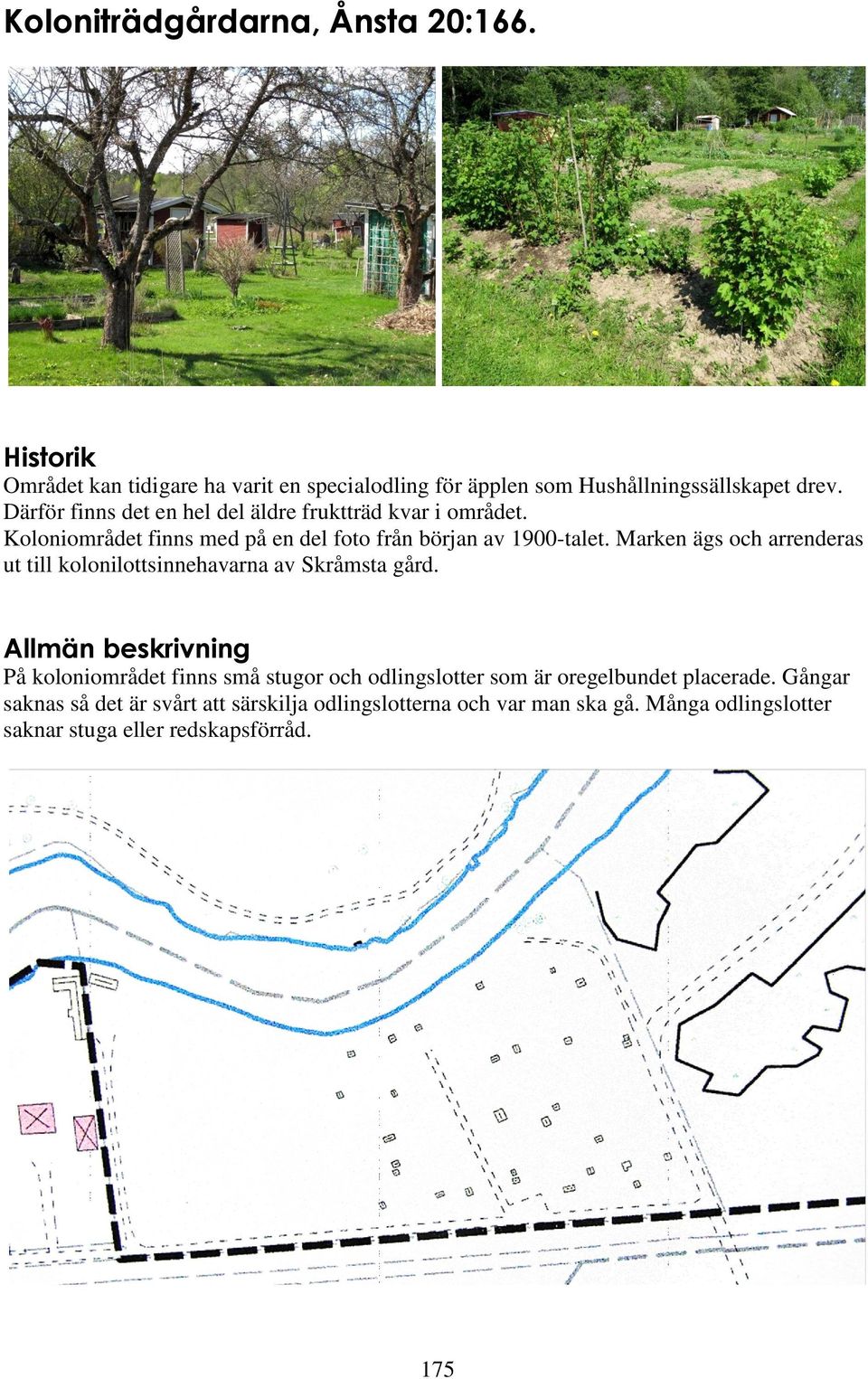 Koloniträdgårdarna, Ånsta 20:166.

Historik
Området kan tidigare ha varit en specialodling för äpplen som Hushållningssällskapet drev. Därför finns det en hel del äldre fruktträd kvar i området.
Koloniområdet finns med på en del foto från början av 1900-talet. Marken ägs och arrenderas ut till kolonilottsinnehavarna av Skråmsta gård.

Allmän beskrivning
På koloniområdet finns små stugor och odlingslotter som är oregelbundet placerade. Gångar saknas så det är svårt att särskilja odlingslotterna och var man ska gå. Många odlingslotter saknar stuga eller redskapsförråd.

175